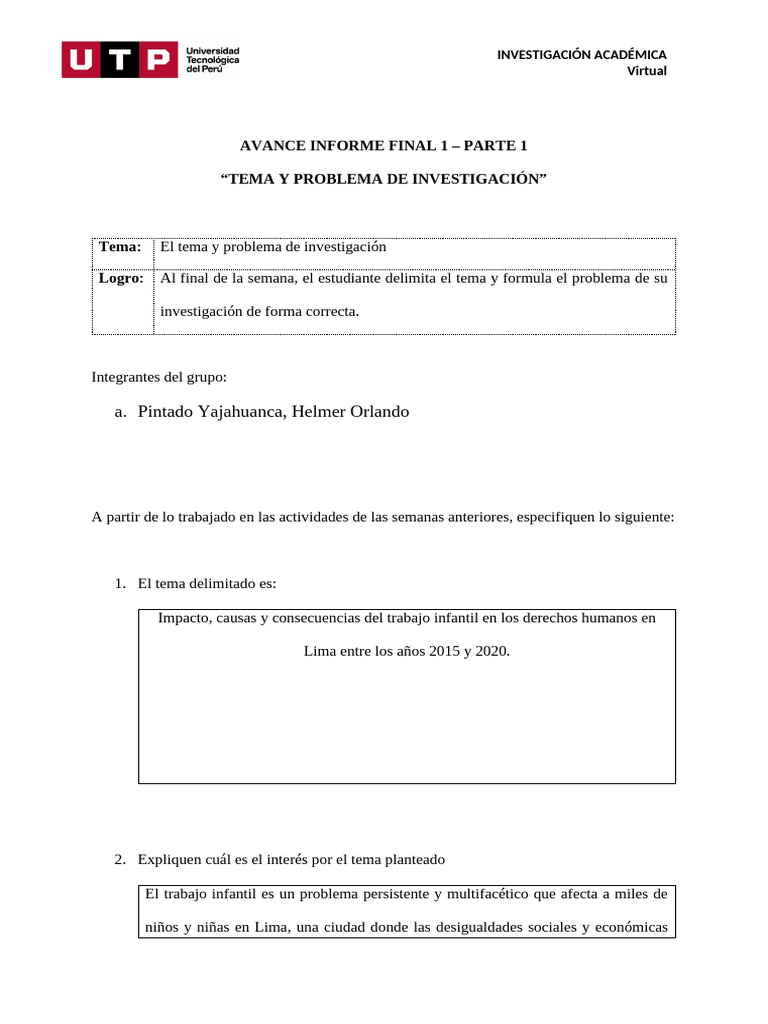 UTP Universidad Tecnológica del Perú

INVESTIGACIÓN ACADÉMICA
Virtual

AVANCE INFORME FINAL 1 – PARTE 1

“TEMA Y PROBLEMA DE INVESTIGACIÓN”

| Tema: | El tema y problema de investigación |
|---|---|
| Logro: | Al final de la semana, el estudiante delimita el tema y formula el problema de su investigación de forma correcta. |

Integrantes del grupo:

a. Pintado Yajahuanca, Helmer Orlando

A partir de lo trabajado en las actividades de las semanas anteriores, especifiquen lo siguiente:

1. El tema delimitado es:

Impacto, causas y consecuencias del trabajo infantil en los derechos humanos en Lima entre los años 2015 y 2020.

2. Expliquen cuál es el interés por el tema planteado

El trabajo infantil es un problema persistente y multifacético que afecta a miles de niños y niñas en Lima, una ciudad donde las desigualdades sociales y económicas